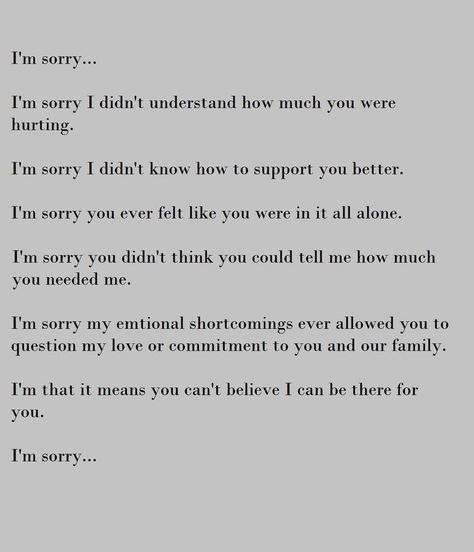 I'm sorry...

I'm sorry I didn't understand how much you were hurting.

I'm sorry I didn't know how to support you better.

I'm sorry you ever felt like you were in it all alone.

I'm sorry you didn't think you could tell me how much you needed me.

I'm sorry my emtional shortcomings ever allowed you to question my love or commitment to you and our family.

I'm that it means you can't believe I can be there for you.

I'm sorry...